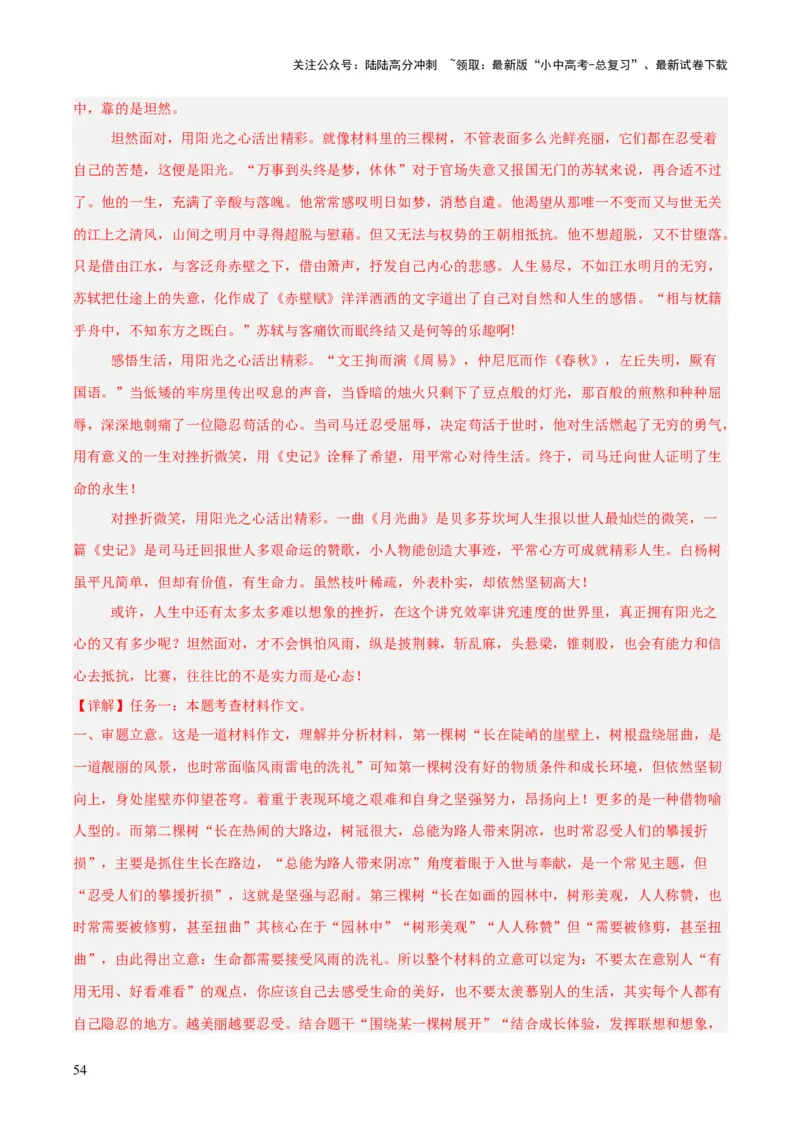 关注公众号：陆陆高分冲刺 ~领取：最新版“小中高考-总复习”、最新试卷下载

中，靠的是坦然。

坦然面对，用阳光之心活出精彩。就像材料里的三棵树，不管表面多么光鲜亮丽，它们都在忍受着自己的苦楚，这便是阳光。“万事到头终是梦，休休”对于官场失意又报国无门的苏轼来说，再合适不过了。他的一生，充满了辛酸与落魄。他常常感叹明日如梦，消愁自遣。他渴望从那唯一不变而又与世无关的江上之清风，山间之明月中寻得超脱与慰藉。但又无法与权势的王朝相抵抗。他不想超脱，又不甘堕落。只是借由江水，与客泛舟赤壁之下，借由箫声，抒发自己内心的悲感。人生易尽，不如江水明月的无穷，苏轼把仕途上的失意，化作成了《赤壁赋》洋洋洒洒的文字道出了自己对自然和人生的感悟。“相与枕籍乎舟中，不知东方之既白。”苏轼与客痛饮而眠终结又是何等的乐趣啊!

感悟生活，用阳光之心活出精彩。“文王拘而演《周易》，仲尼厄而作《春秋》，左丘失明，厥有国语。”当低矮的牢房里传出叹息的声音，当昏暗的烛火只剩下了豆点般的灯光，那百般的煎熬和种种屈辱，深深地刺痛了一位隐忍苟活的心。当司马迁忍受屈辱，决定苟活于世时，他对生活燃起了无穷的勇气，用有意义的一生对挫折微笑，用《史记》诠释了希望，用平常心对待生活。终于，司马迁向世人证明了生命的永生！

对挫折微笑，用阳光之心活出精彩。一曲《月光曲》是贝多芬坎坷人生报以世人最灿烂的微笑，一篇《史记》是司马迁回报世人多艰命运的赞歌，小人物能创造大事迹，平常心方可成就精彩人生。白杨树虽平凡简单，但却有价值，有生命力。虽然枝叶稀疏，外表朴实，却依然坚韧高大！

或许，人生中还有太多太多难以想象的挫折，在这个讲究效率讲究速度的世界里，真正拥有阳光之心的又有多少呢？坦然面对，才不会惧怕风雨，纵是披荆棘，斩乱麻，头悬梁，锥刺股，也会有能力和信心去抵抗，比赛，往往比的不是实力而是心态！

【详解】任务一：本题考查材料作文。

一、审题立意。这是一道材料作文，理解并分析材料，第一棵树“长在陡峭的崖壁上，树根盘绕屈曲，是一道靓丽的风景，也时常面临风雨雷电的洗礼”可知第一棵树没有好的物质条件和成长环境，但依然坚韧向上，身处崖壁亦仰望苍穹。着重于表现环境之艰难和自身之坚强努力，昂扬向上！更多的是一种借物喻人型的。而第二棵树“长在热闹的大路边，树冠很大，总能为路人带来阴凉，也时常忍受人们的攀援折损”，主要是抓住生长在路边，“总能为路人带来阴凉”角度着眼于入世与奉献，是一个常见主题，但“忍受人们的攀援折损”，这就是坚强与忍耐。第三棵树“长在如画的园林中，树形美观，人人称赞，也时常需要被修剪，甚至扭曲”其核心在于“园林中”“树形美观”“人人称赞”但“需要被修剪，甚至扭曲”，由此得出立意：生命都需要接受风雨的洗礼。所以整个材料的立意可以定为：不要太在意别人“有用无用、好看难看”的观点，你应该自己去感受生命的美好，也不要太羡慕别人的生活，其实每个人都有自己隐忍的地方。越美丽越要忍受。结合题干“围绕某一棵树展开”“结合成长体验，发挥联想和想象，

54